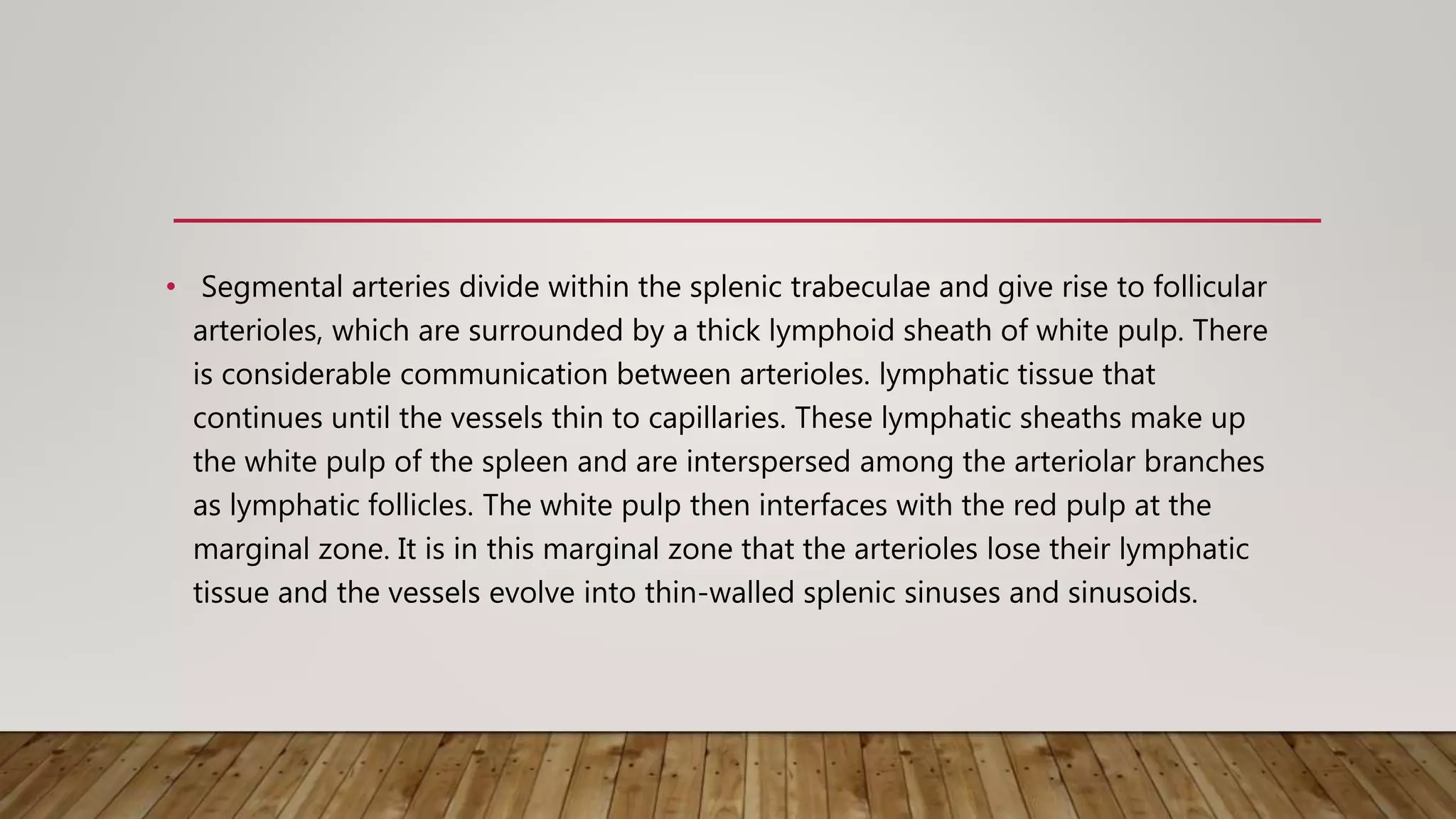 • Segmental arteries divide within the splenic trabeculae and give rise to follicular arterioles, which are surrounded by a thick lymphoid sheath of white pulp. There is considerable communication between arterioles. lymphatic tissue that continues until the vessels thin to capillaries. These lymphatic sheaths make up the white pulp of the spleen and are interspersed among the arteriolar branches as lymphatic follicles. The white pulp then interfaces with the red pulp at the marginal zone. It is in this marginal zone that the arterioles lose their lymphatic tissue and the vessels evolve into thin-walled splenic sinuses and sinusoids.